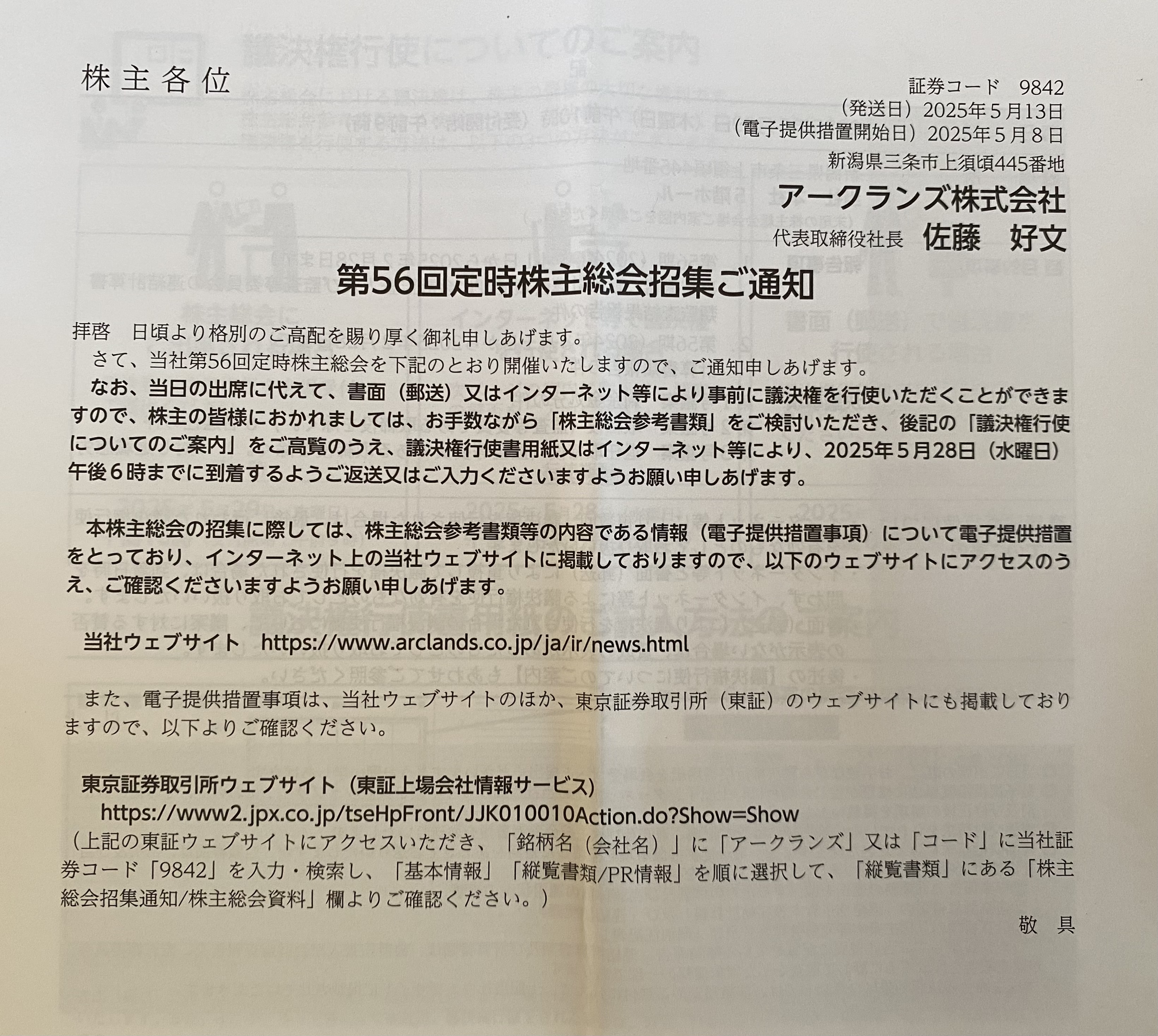 株主各位

証券コード　9842
（発送日）2025年５月13日
（電子提供措置開始日）2025年５月８日
新潟県三条市上須頃445番地
アークランズ株式会社
代表取締役社長　佐藤　好文

第56回定時株主総会招集ご通知

拝啓　日頃より格別のご高配を賜り厚く御礼申しあげます。
さて、当社第56回定時株主総会を下記のとおり開催いたしますので、ご通知申しあげます。
なお、当日の出席に代えて、書面（郵送）又はインターネット等により事前に議決権を行使いただくことができますので、株主の皆様におかれましては、お手数ながら「株主総会参考書類」をご検討いただき、後記の「議決権行使についてのご案内」をご高覧のうえ、議決権行使書用紙又はインターネット等により、2025年５月28日（水曜日）午後６時までに到着するようご返送又はご入力くださいますようお願い申しあげます。

本株主総会の招集に際しては、株主総会参考書類等の内容である情報（電子提供措置事項）について電子提供措置をとっており、インターネット上の当社ウェブサイトに掲載しておりますので、以下のウェブサイトにアクセスのうえ、ご確認くださいますようお願い申しあげます。

当社ウェブサイト　https://www.arclands.co.jp/ja/ir/news.html

また、電子提供措置事項は、当社ウェブサイトのほか、東京証券取引所（東証）のウェブサイトにも掲載しておりますので、以下よりご確認ください。

東京証券取引所ウェブサイト（東証上場会社情報サービス）
https://www2.jpx.co.jp/tseHpFront/JJK010010Action.do?Show=Show
（上記の東証ウェブサイトにアクセスいただき、「銘柄名（会社名）」に「アークランズ」又は「コード」に当社証券コード「9842」を入力・検索し、「基本情報」「縦覧書類/PR情報」を順に選択して、「縦覧書類」にある「株主総会招集通知/株主総会資料」欄よりご確認ください。）

敬　具